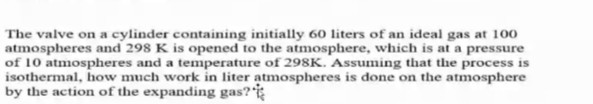 The valve on a cylinder containing initially 60 liters of an ideal gas at 100 atmospheres and 298 K is opened to the atmosphere, which is at a pressure of 10 atmospheres and a temperature of 298K. Assuming that the process is isothermal, how much work in liter atmospheres is done on the atmosphere by the action of the expanding gas?